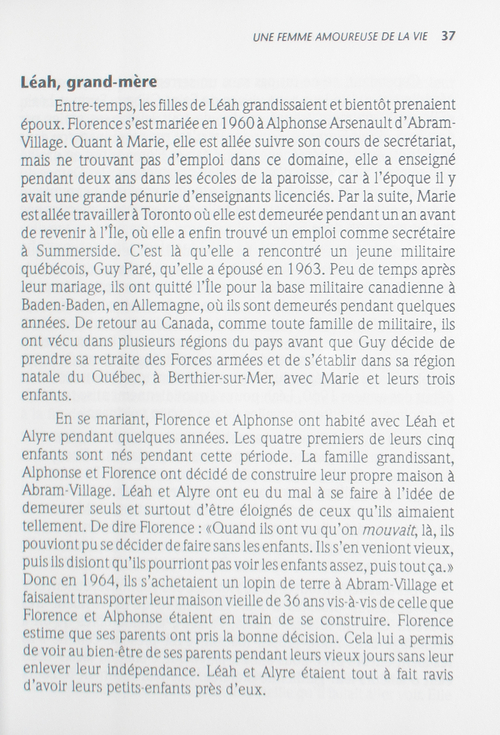 UNE FEMME AMOUREUSE DE LA VIE 37

Léah, grand-mère

Entre-temps, les filles de Léah grandissaient et bientôt prenaient époux. Florence s'est mariée en 1960 à Alphonse Arsenault d'Abram-Village. Quant à Marie, elle est allée suivre son cours de secrétariat, mais ne trouvant pas d'emploi dans ce domaine, elle a enseigné pendant deux ans dans les écoles de la paroisse, car à l'époque il y avait une grande pénurie d'enseignants licenciés. Par la suite, Marie est allée travailler à Toronto où elle est demeurée pendant un an avant de revenir à l'Île, où elle a enfin trouvé un emploi comme secrétaire à Summerside. C'est là qu'elle a rencontré un jeune militaire québécois, Guy Paré, qu'elle a épousé en 1963. Peu de temps après leur mariage, ils ont quitté l'Île pour la base militaire canadienne à Baden-Baden, en Allemagne, où ils sont demeurés pendant quelques années. De retour au Canada, comme toute famille de militaire, ils ont vécu dans plusieurs régions du pays avant que Guy décide de prendre sa retraite des Forces armées et de s'établir dans sa région natale du Québec, à Berthier-sur-Mer, avec Marie et leurs trois enfants.

En se mariant, Florence et Alphonse ont habité avec Léah et Alyre pendant quelques années. Les quatre premiers de leurs cinq enfants sont nés pendant cette période. La famille grandissant, Alphonse et Florence ont décidé de construire leur propre maison à Abram-Village. Léah et Alyre ont eu du mal à se faire à l'idée de demeurer seuls et surtout d'être éloignés de ceux qu'ils aimaient tellement. De dire Florence : «Quand ils ont vu qu'on mouvait, là, ils pouviont pu se décider de faire sans les enfants. Ils s'en veniont vieux, puis ils disiont qu'ils pourriont pas voir les enfants assez, puis tout ça.» Donc en 1964, ils s'achetaient un lopin de terre à Abram-Village et faisaient transporter leur maison vieille de 36 ans vis-à-vis de celle que Florence et Alphonse étaient en train de se construire. Florence estime que ses parents ont pris la bonne décision. Cela lui a permis de voir au bien-être de ses parents pendant leurs vieux jours sans leur enlever leur indépendance. Léah et Alyre étaient tout à fait ravis d'avoir leurs petits-enfants près d'eux.